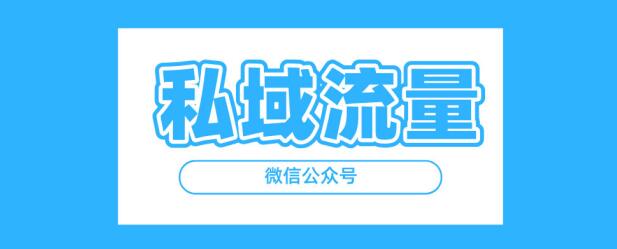 私域流量

微信公众号